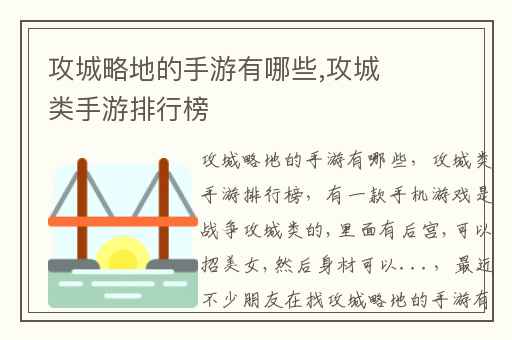 攻城略地的手游有哪些,攻城类手游排行榜

攻城略地的手游有哪些，攻城类手游排行榜，有一款手机游戏是战争攻城类的，里面有后宫，可以招美女，然后身材可以...，最近不少朋友在找攻城略地的手游有